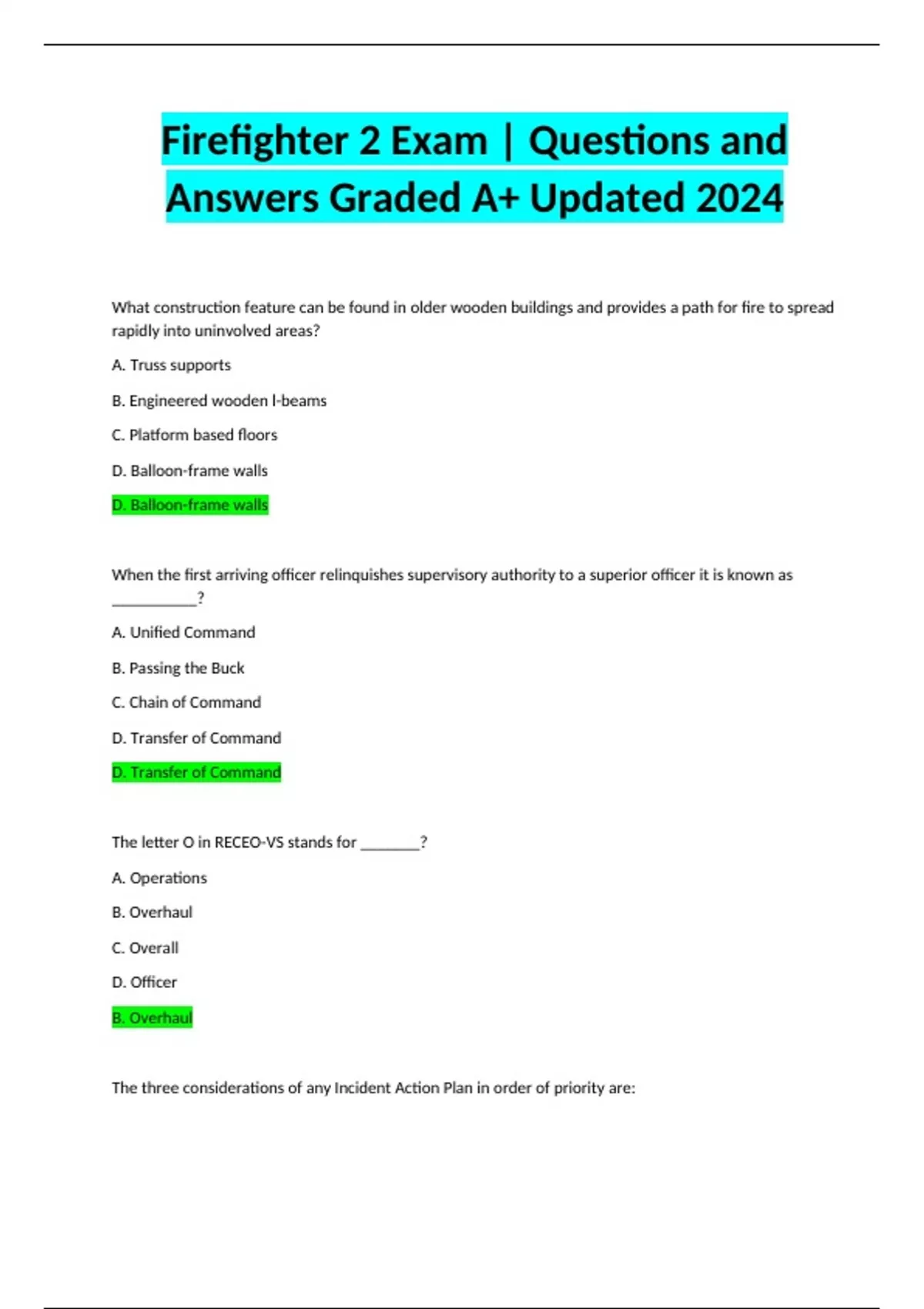 Firefighter 2 Exam | Questions and Answers Graded A+ Updated 2024

What construction feature can be found in older wooden buildings and provides a path for fire to spread rapidly into uninvolved areas?

A. Truss supports

B. Engineered wooden I-beams

C. Platform based floors

D. Balloon-frame walls

D. Balloon-frame walls

When the first arriving officer relinquishes supervisory authority to a superior officer it is known as ___________?

A. Unified Command

B. Passing the Buck

C. Chain of Command

D. Transfer of Command

D. Transfer of Command

The letter O in RECEO-VS stands for ________?

A. Operations

B. Overhaul

C. Overall

D. Officer

B. Overhaul

The three considerations of any Incident Action Plan in order of priority are: